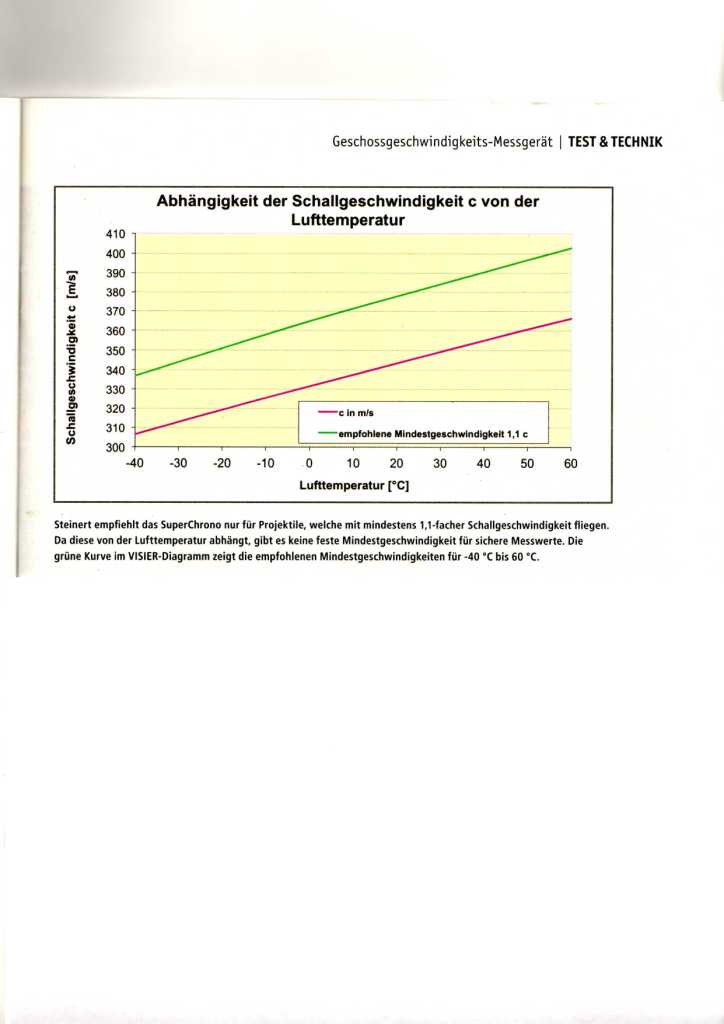 Geschossgeschwindigkeits-Messgerät | TEST & TECHNIK

Abhängigkeit der Schallgeschwindigkeit c von der Lufttemperatur

Schallgeschwindigkeit c [m/s]

410
400
390
380
370
360
350
340
330
320
310
300

c in m/s
empfohlene Mindestgeschwindigkeit 1,1 c

-40 -30 -20 -10 0 10 20 30 40 50 60

Lufttemperatur [°C]

Steinert empfiehlt das SuperChrono nur für Projektile, welche mit mindestens 1,1-facher Schallgeschwindigkeit fliegen. Da diese von der Lufttemperatur abhängt, gibt es keine feste Mindestgeschwindigkeit für sichere Messwerte. Die grüne Kurve im VISIER-Diagramm zeigt die empfohlenen Mindestgeschwindigkeiten für -40 °C bis 60 °C.